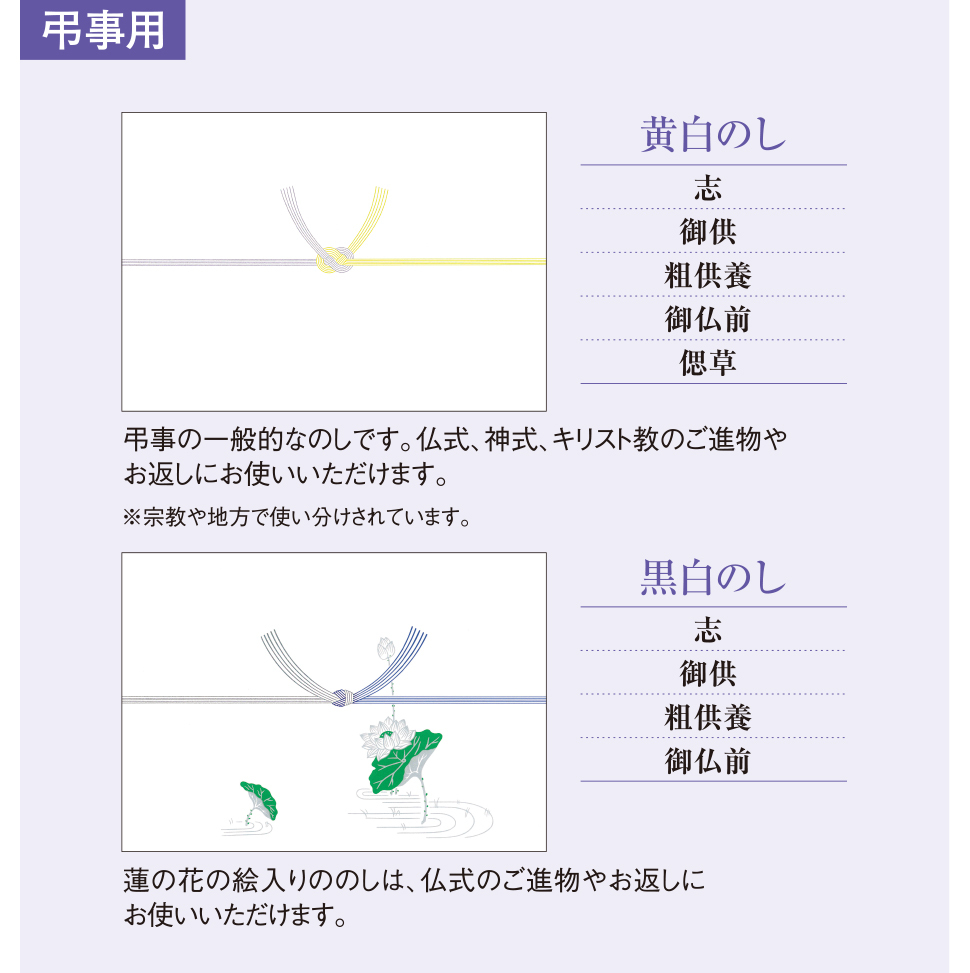 弔事用

黄白のし

志
御供
粗供養
御仏前
偲草

弔事の一般的なのしです。仏式、神式、キリスト教のご進物やお返しにお使いいただけます。

※宗教や地方で使い分けされています。

黒白のし

志
御供
粗供養
御仏前

蓮の花の絵入りののしは、仏式のご進物やお返しにお使いいただけます。